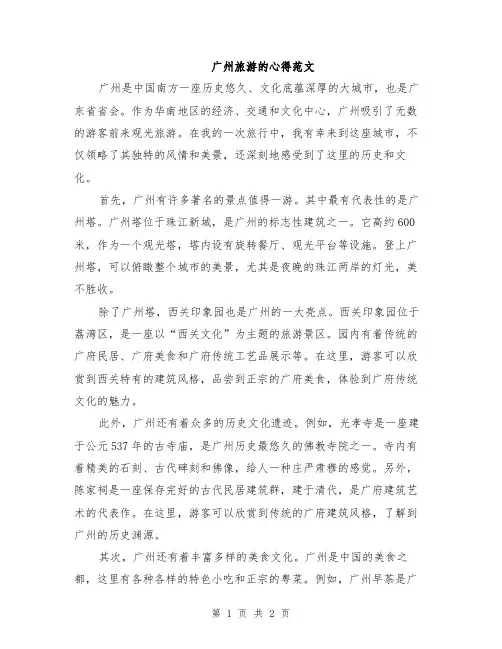 广州旅游的心得范文

广州是中国南方一座历史悠久、文化底蕴深厚的大城市，也是广东省省会。作为华南地区的经济、交通和文化中心，广州吸引了无数的游客前来观光旅游。在我的一次旅行中，我有幸来到这座城市，不仅领略了其独特的风情和美景，还深刻地感受到了这里的历史和文化。

首先，广州有许多著名的景点值得一游。其中最有代表性的是广州塔。广州塔位于珠江新城，是广州的标志性建筑之一。它高约600米，作为一个观光塔，塔内设有旋转餐厅、观光平台等设施。登上广州塔，可以俯瞰整个城市的美景，尤其是夜晚的珠江两岸的灯光，美不胜收。

除了广州塔，西关印象园也是广州的一大亮点。西关印象园位于荔湾区，是一座以“西关文化”为主题的旅游景区。园内有着传统的广府民居、广府美食和广府传统工艺品展示等。在这里，游客可以欣赏到西关特有的建筑风格，品尝到正宗的广府美食，体验到广府传统文化的魅力。

此外，广州还有着众多的历史文化遗迹。例如，光孝寺是一座建于公元537年的古寺庙，是广州历史最悠久的佛教寺院之一。寺内有着精美的石刻、古代碑刻和佛像，给人一种庄严肃穆的感觉。另外，陈家祠是一座保存完好的古代民居建筑群，建于清代，是广府建筑艺术的代表作。在这里，游客可以欣赏到传统的广府建筑风格，了解到广州的历史渊源。

其次，广州还有着丰富多样的美食文化。广州是中国的美食之都，这里有各种各样的特色小吃和正宗的粤菜。例如，广州早茶是广

第 1 页 共 2 页